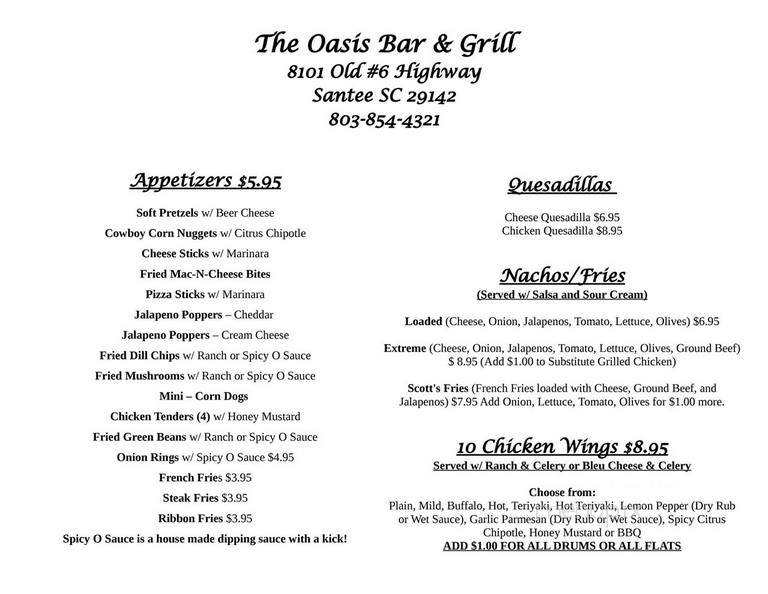 The Oasis Bar & Grill
8101 Old #6 Highway
Santee SC 29142
803-854-4321

Appetizers $5.95

Soft Pretzels w/ Beer Cheese
Cowboy Corn Nuggets w/ Citrus Chipotle
Cheese Sticks w/ Marinara
Fried Mac-N-Cheese Bites
Pizza Sticks w/ Marinara
Jalapeno Poppers – Cheddar
Jalapeno Poppers – Cream Cheese
Fried Dill Chips w/ Ranch or Spicy O Sauce
Fried Mushrooms w/ Ranch or Spicy O Sauce
Mini – Corn Dogs
Chicken Tenders (4) w/ Honey Mustard
Fried Green Beans w/ Ranch or Spicy O Sauce
Onion Rings w/ Spicy O Sauce $4.95
French Fries $3.95
Steak Fries $3.95
Ribbon Fries $3.95
Spicy O Sauce is a house made dipping sauce with a kick!

Quesadillas

Cheese Quesadilla $6.95
Chicken Quesadilla $8.95

Nachos/Fries
(Served w/ Salsa and Sour Cream)

Loaded (Cheese, Onion, Jalapenos, Tomato, Lettuce, Olives) $6.95

Extreme (Cheese, Onion, Jalapenos, Tomato, Lettuce, Olives, Ground Beef) $ 8.95 (Add $1.00 to Substitute Grilled Chicken)

Scott's Fries (French Fries loaded with Cheese, Ground Beef, and Jalapenos) $7.95 Add Onion, Lettuce, Tomato, Olives for $1.00 more.

10 Chicken Wings $8.95
Served w/ Ranch & Celery or Bleu Cheese & Celery

Choose from:
Plain, Mild, Buffalo, Hot, Teriyaki, Hot Teriyaki, Lemon Pepper (Dry Rub or Wet Sauce), Garlic Parmesan (Dry Rub or Wet Sauce), Spicy Citrus Chipotle, Honey Mustard or BBQ
ADD $1.00 FOR ALL DRUMS OR ALL FLATS